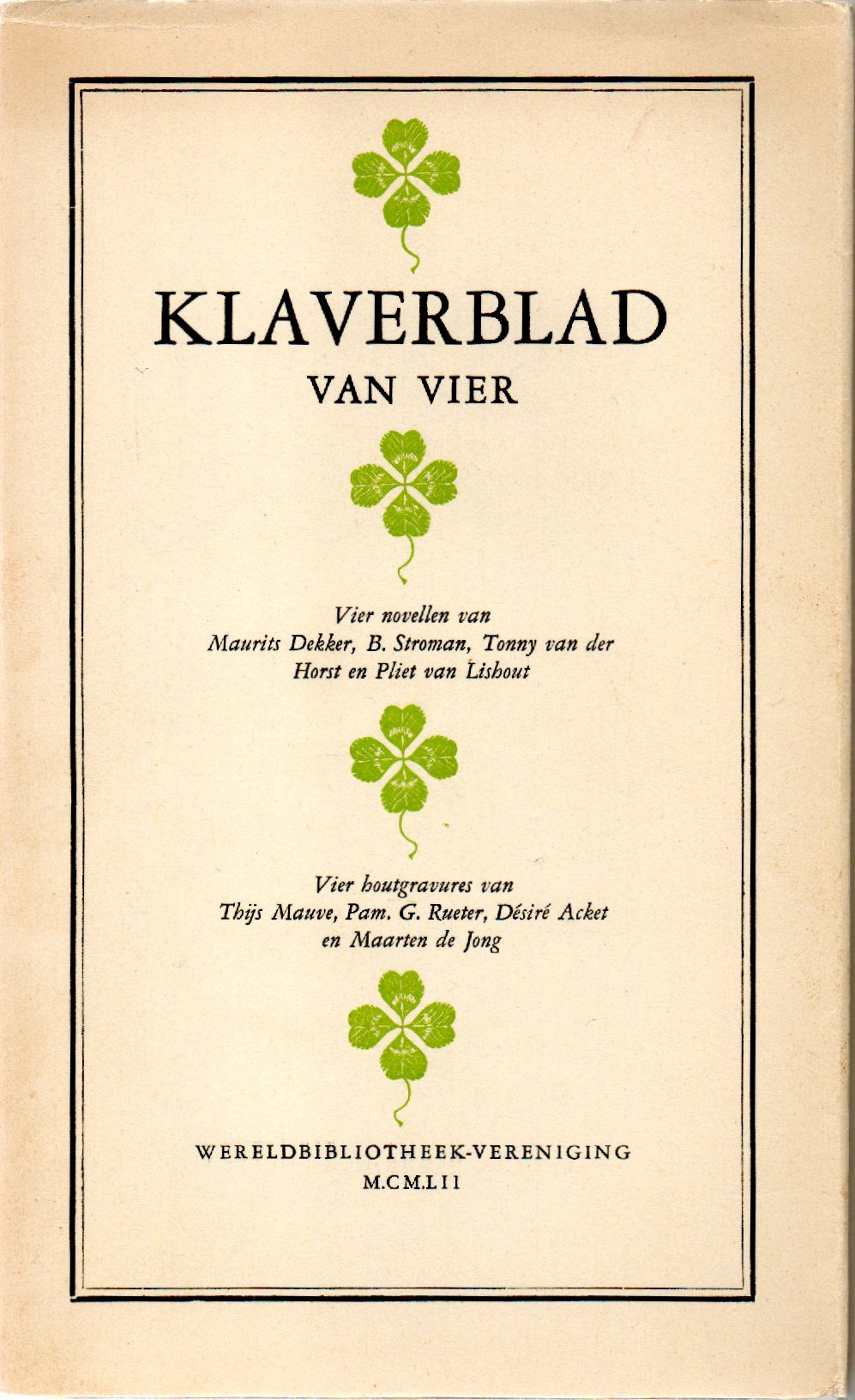 KLAVERBLAD
VAN VIER

Vier novellen van
Maurits Dekker, B. Stroman, Tonny van der
Horst en Pliet van Lishout

Vier houtgravures van
Thijs Mauve, Pam. G. Rueter, Désiré Acket
en Maarten de Jong

WERELDBIBLIOTHEEK-VERENIGING
M.CM.LII